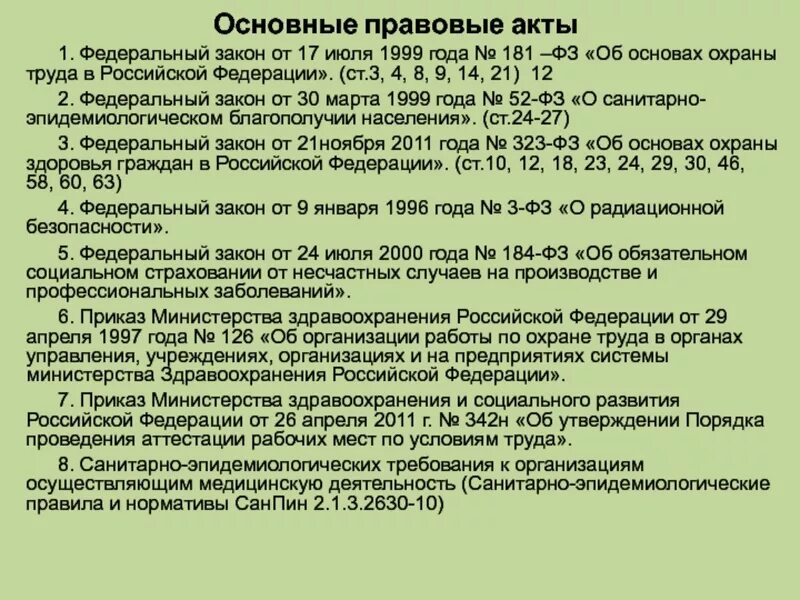 Основные правовые акты

1. Федеральный закон от 17 июля 1999 года № 181 –ФЗ «Об основах охраны труда в Российской Федерации». (ст.3, 4, 8, 9, 14, 21) 12

2. Федеральный закон от 30 марта 1999 года № 52-ФЗ «О санитарно-эпидемиологическом благополучии населения». (ст.24-27)

3. Федеральный закон от 21ноября 2011 года № 323-ФЗ «Об основах охраны здоровья граждан в Российской Федерации». (ст.10, 12, 18, 23, 24, 29, 30, 46, 58, 60, 63)

4. Федеральный закон от 9 января 1996 года № 3-ФЗ «О радиационной безопасности».

5. Федеральный закон от 24 июля 2000 года № 184-ФЗ «Об обязательном социальном страховании от несчастных случаев на производстве и профессиональных заболеваний».

6. Приказ Министерства здравоохранения Российской Федерации от 29 апреля 1997 года № 126 «Об организации работы по охране труда в органах управления, учреждениях, организациях и на предприятиях системы министерства Здравоохранения Российской Федерации».

7. Приказ Министерства здравоохранения и социального развития Российской Федерации от 26 апреля 2011 г. № 342н «Об утверждении Порядка проведения аттестации рабочих мест по условиям труда».

8. Санитарно-эпидемиологических требования к организациям осуществляющим медицинскую деятельность (Санитарно-эпидемиологические правила и нормативы СанПин 2.1.3.2630-10)